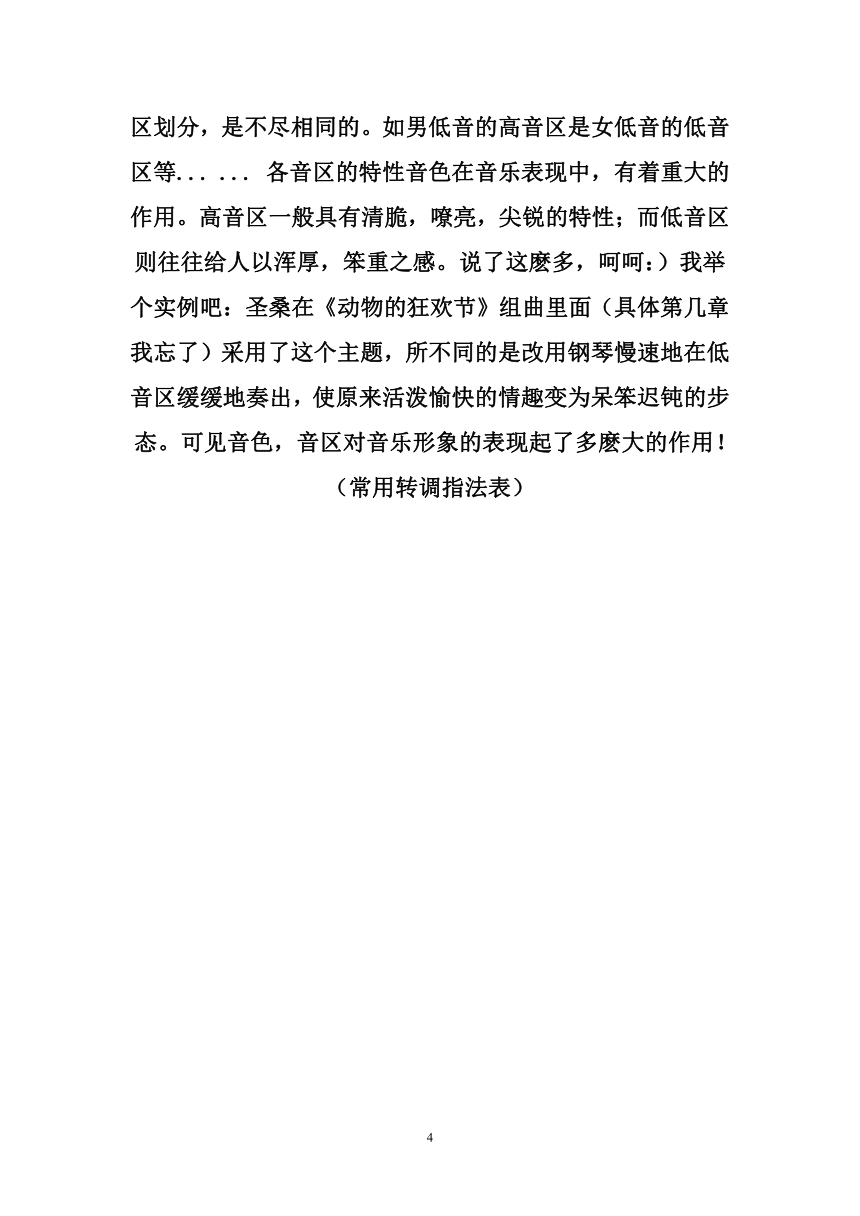 区划分，是不尽相同的。如男低音的高音区是女低音的低音区等... ... 各音区的特性音色在音乐表现中，有着重大的作用。高音区一般具有清脆，嘹亮，尖锐的特性；而低音区则往往给人以浑厚，笨重之感。说了这麽多，呵呵：）我举个实例吧：圣桑在《动物的狂欢节》组曲里面（具体第几章我忘了）采用了这个主题，所不同的是改用钢琴慢速地在低音区缓缓地奏出，使原来活泼愉快的情趣变为呆笨迟钝的步态。可见音色，音区对音乐形象的表现起了多麽大的作用！

（常用转调指法表）

4